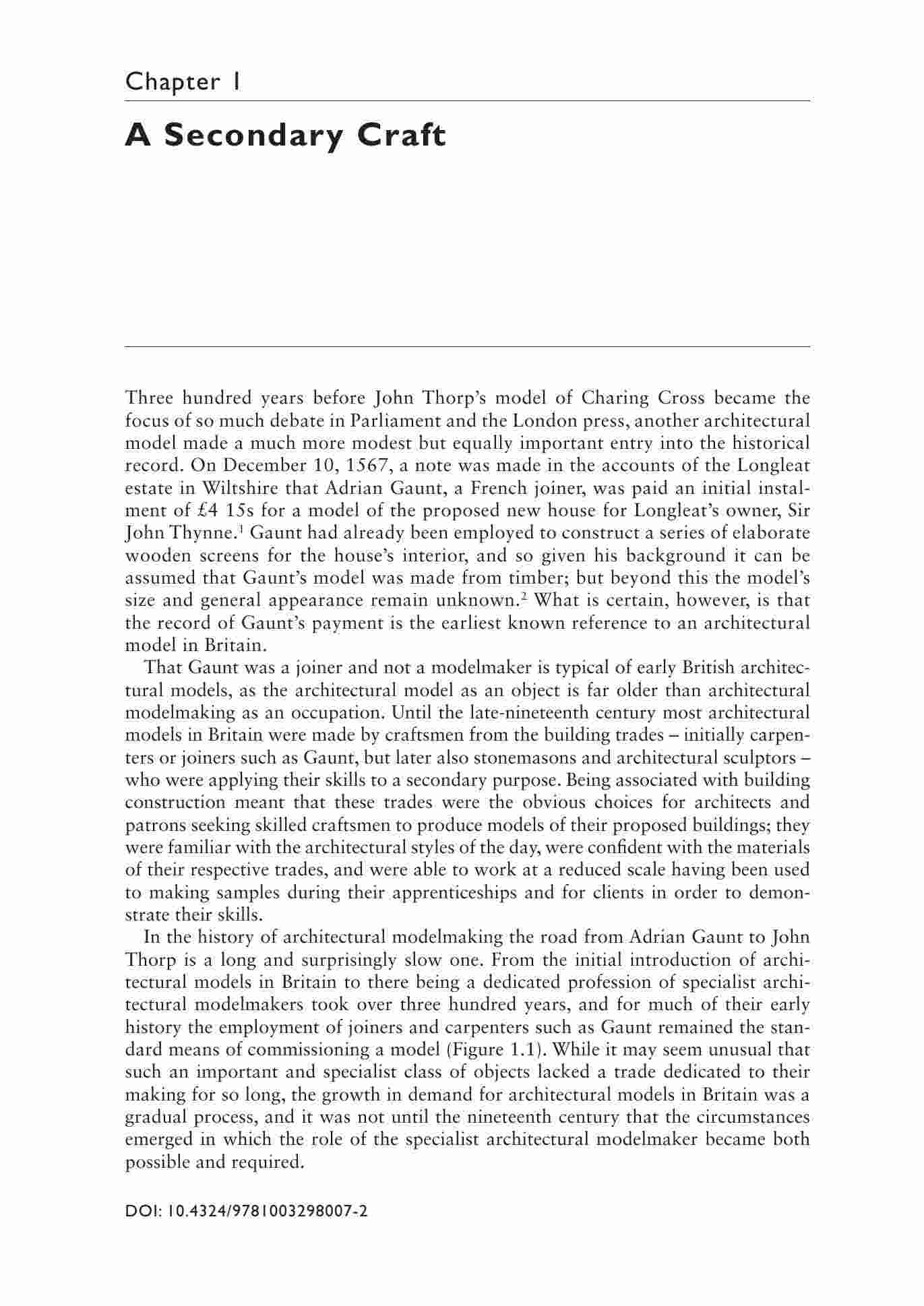 Chapter 1

A Secondary Craft

Three hundred years before John Thorp's model of Charing Cross became the focus of so much debate in Parliament and the London press, another architectural model made a much more modest but equally important entry into the historical record. On December 10, 1567, a note was made in the accounts of the Longleat estate in Wiltshire that Adrian Gaunt, a French joiner, was paid an initial instalment of £4 15s for a model of the proposed new house for Longleat's owner, Sir John Thynne.$^1$ Gaunt had already been employed to construct a series of elaborate wooden screens for the house's interior, and so given his background it can be assumed that Gaunt's model was made from timber; but beyond this the model's size and general appearance remain unknown.$^2$ What is certain, however, is that the record of Gaunt's payment is the earliest known reference to an architectural model in Britain.

That Gaunt was a joiner and not a modelmaker is typical of early British architectural models, as the architectural model as an object is far older than architectural modelmaking as an occupation. Until the late-nineteenth century most architectural models in Britain were made by craftsmen from the building trades – initially carpenters or joiners such as Gaunt, but later also stonemasons and architectural sculptors – who were applying their skills to a secondary purpose. Being associated with building construction meant that these trades were the obvious choices for architects and patrons seeking skilled craftsmen to produce models of their proposed buildings; they were familiar with the architectural styles of the day, were confident with the materials of their respective trades, and were able to work at a reduced scale having been used to making samples during their apprenticeships and for clients in order to demonstrate their skills.

In the history of architectural modelmaking the road from Adrian Gaunt to John Thorp is a long and surprisingly slow one. From the initial introduction of architectural models in Britain to there being a dedicated profession of specialist architectural modelmakers took over three hundred years, and for much of their early history the employment of joiners and carpenters such as Gaunt remained the standard means of commissioning a model (Figure 1.1). While it may seem unusual that such an important and specialist class of objects lacked a trade dedicated to their making for so long, the growth in demand for architectural models in Britain was a gradual process, and it was not until the nineteenth century that the circumstances emerged in which the role of the specialist architectural modelmaker became both possible and required.

DOI: 10.4324/9781003298007-2